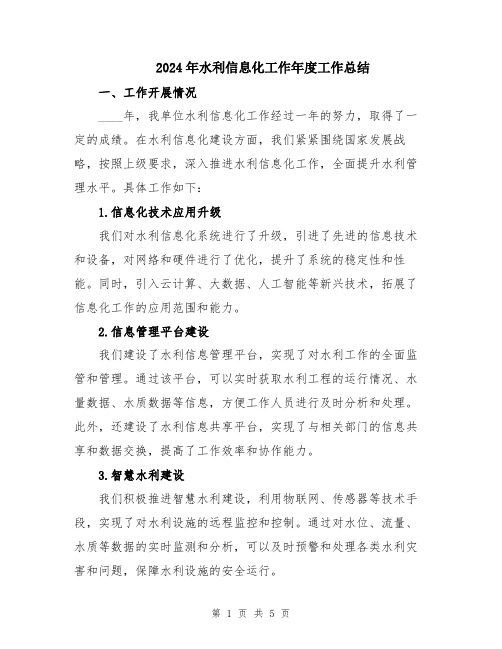 2024年水利信息化工作年度工作总结

一、工作开展情况

____年，我单位水利信息化工作经过一年的努力，取得了一定的成绩。在水利信息化建设方面，我们紧紧围绕国家发展战略，按照上级要求，深入推进水利信息化工作，全面提升水利管理水平。具体工作如下：

1.信息化技术应用升级

我们对水利信息化系统进行了升级，引进了先进的信息技术和设备，对网络和硬件进行了优化，提升了系统的稳定性和性能。同时，引入云计算、大数据、人工智能等新兴技术，拓展了信息化工作的应用范围和能力。

2.信息管理平台建设

我们建设了水利信息管理平台，实现了对水利工作的全面监管和管理。通过该平台，可以实时获取水利工程的运行情况、水量数据、水质数据等信息，方便工作人员进行及时分析和处理。此外，还建设了水利信息共享平台，实现了与相关部门的信息共享和数据交换，提高了工作效率和协作能力。

3.智慧水利建设

我们积极推进智慧水利建设，利用物联网、传感器等技术手段，实现了对水利设施的远程监控和控制。通过对水位、流量、水质等数据的实时监测和分析，可以及时预警和处理各类水利灾害和问题，保障水利设施的安全运行。

第 1 页 共 5 页